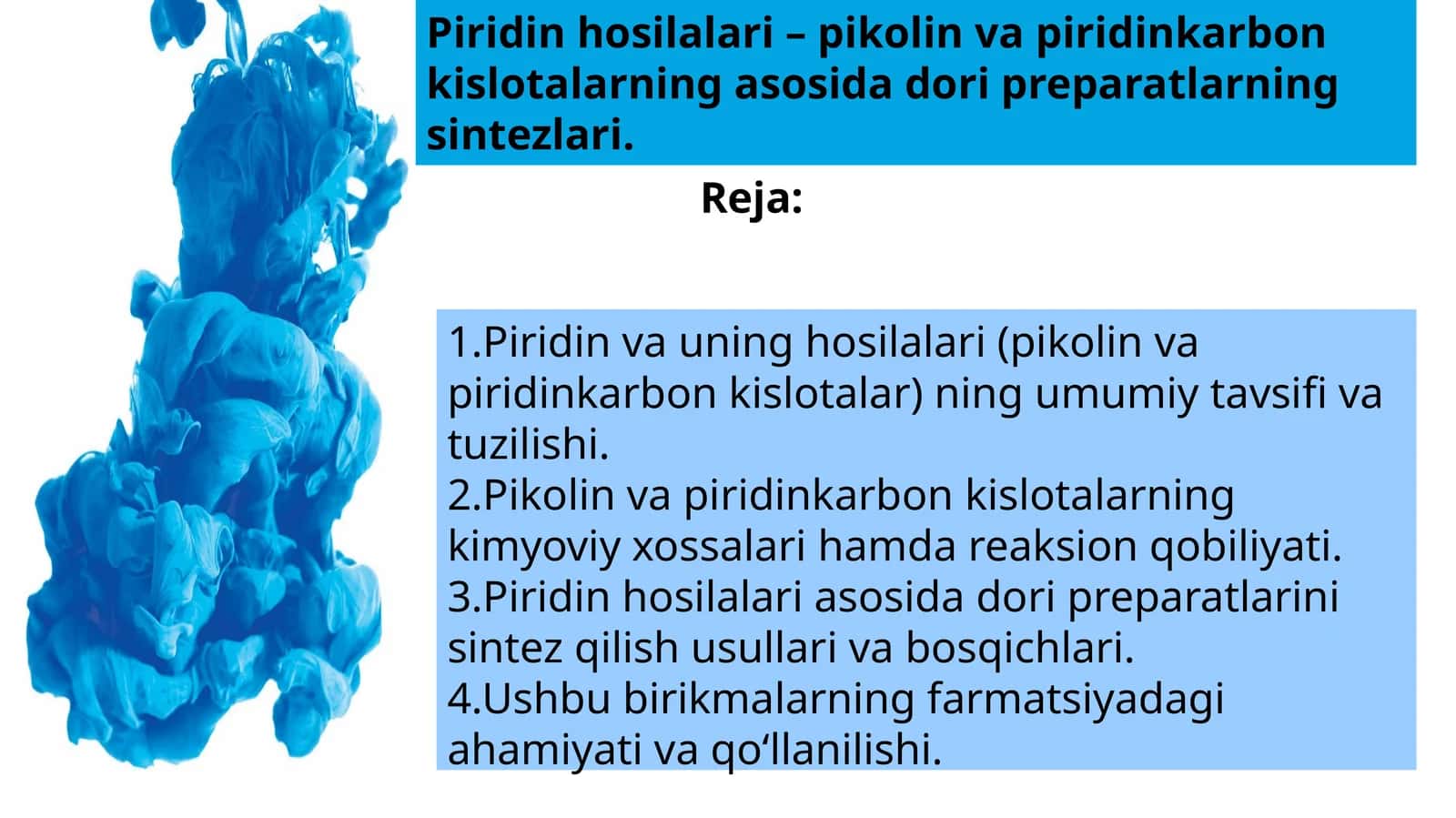 Piridin hosilalari – pikolin va piridinkarbon kislotalarning asosida dori preparatlarning sintezlari.

Reja:

1.Piridin va uning hosilalari (pikolin va piridinkarbon kislotalar) ning umumiy tavsifi va tuzilishi.
2.Pikolin va piridinkarbon kislotalarning kimyoviy xossalari hamda reaksion qobiliyati.
3.Piridin hosilalari asosida dori preparatlarini sintez qilish usullari va bosqichlari.
4.Ushbu birikmalarning farmatsiyadagi ahamiyati va qo‘llanilishi.